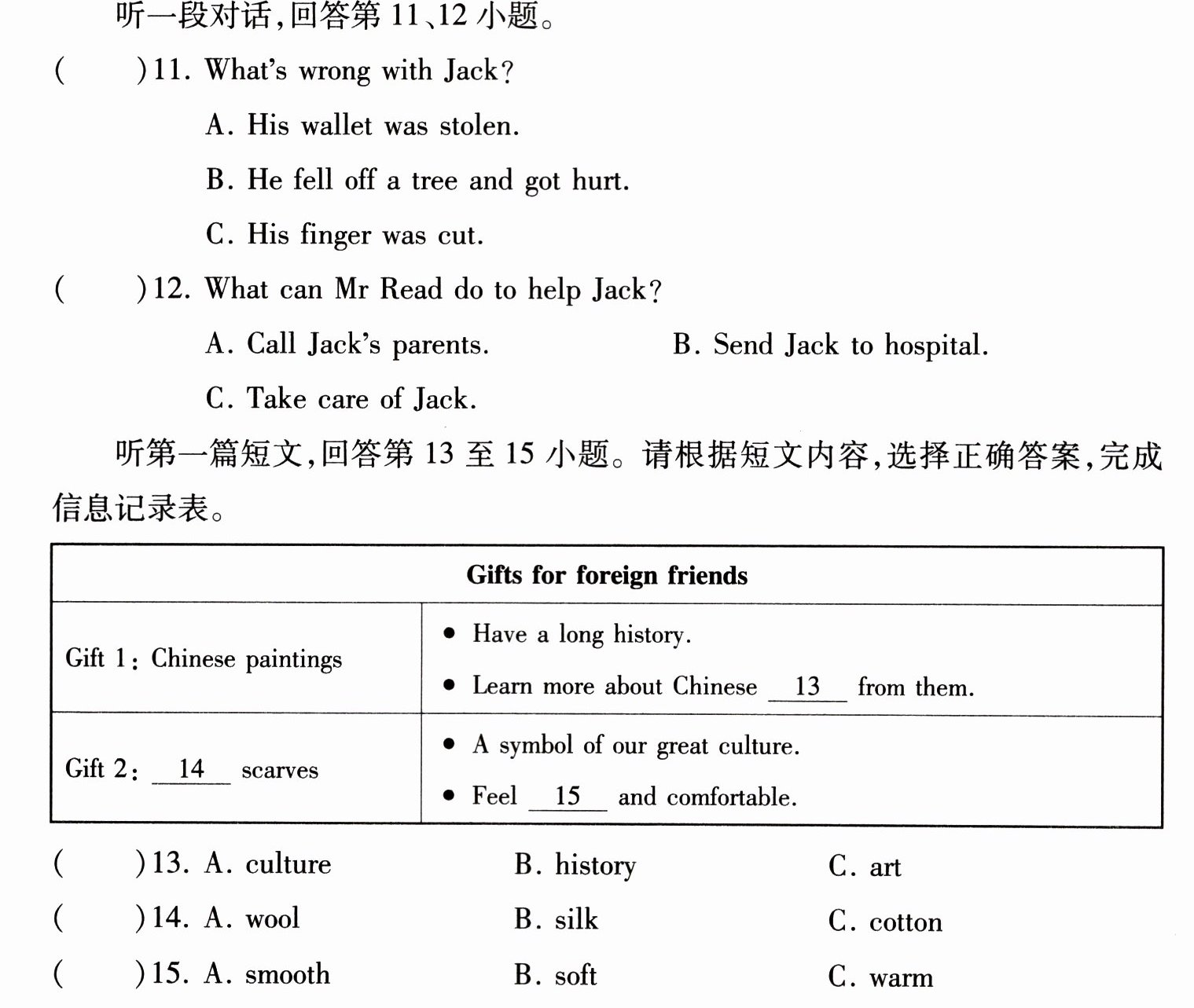 听一段对话,回答第11、12小题。

(    )11. What's wrong with Jack?

A. His wallet was stolen.

B. He fell off a tree and got hurt.

C. His finger was cut.

(    )12. What can Mr Read do to help Jack?

A. Call Jack's parents.    B. Send Jack to hospital.

C. Take care of Jack.

听第一篇短文,回答第13至15小题。请根据短文内容,选择正确答案,完成信息记录表。

| Gifts for foreign friends | |
|---|---|
| Gift 1: Chinese paintings | • Have a long history. • Learn more about Chinese 13 from them. |
| Gift 2: 14 scarves | • A symbol of our great culture. • Feel 15 and comfortable. |

(    )13. A. culture    B. history    C. art

(    )14. A. wool    B. silk    C. cotton

(    )15. A. smooth    B. soft    C. warm